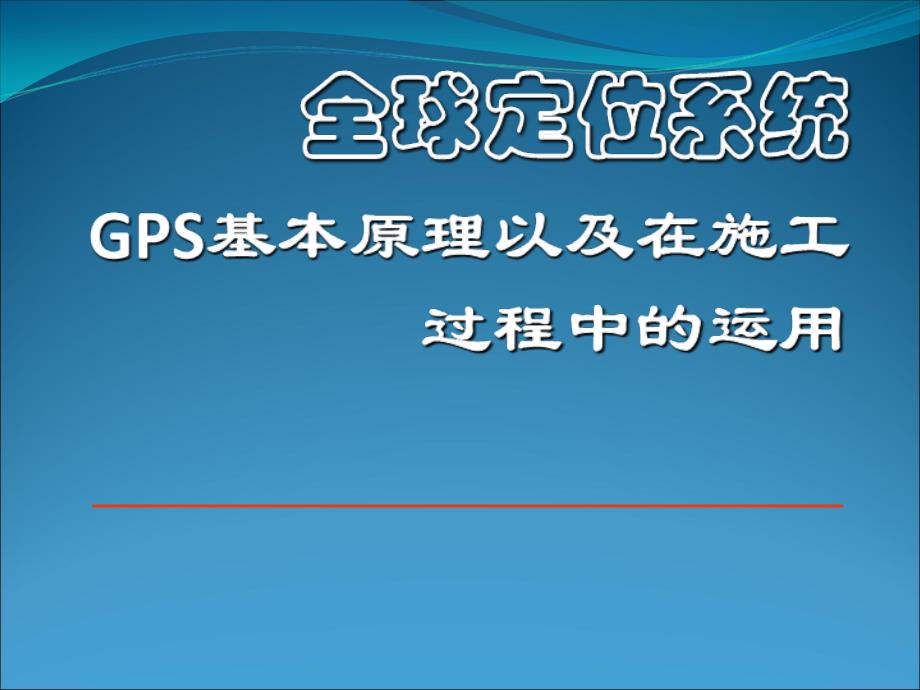 全球定位系统

GPS基本原理以及在施工过程中的运用